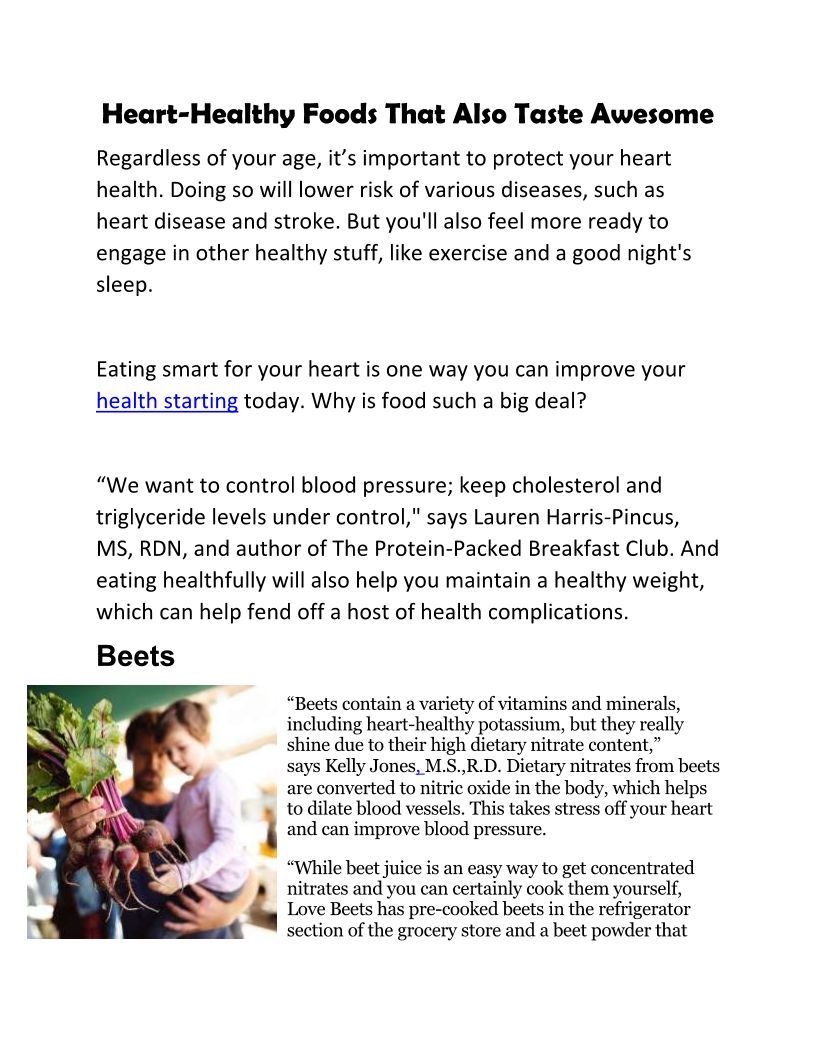 Heart-Healthy Foods That Also Taste Awesome

Regardless of your age, it’s important to protect your heart health. Doing so will lower risk of various diseases, such as heart disease and stroke. But you'll also feel more ready to engage in other healthy stuff, like exercise and a good night's sleep.

Eating smart for your heart is one way you can improve your health starting today. Why is food such a big deal?

“We want to control blood pressure; keep cholesterol and triglyceride levels under control," says Lauren Harris-Pincus, MS, RDN, and author of The Protein-Packed Breakfast Club. And eating healthfully will also help you maintain a healthy weight, which can help fend off a host of health complications.

Beets

“Beets contain a variety of vitamins and minerals, including heart-healthy potassium, but they really shine due to their high dietary nitrate content,” says Kelly Jones, M.S.,R.D. Dietary nitrates from beets are converted to nitric oxide in the body, which helps to dilate blood vessels. This takes stress off your heart and can improve blood pressure.

“While beet juice is an easy way to get concentrated nitrates and you can certainly cook them yourself, Love Beets has pre-cooked beets in the refrigerator section of the grocery store and a beet powder that